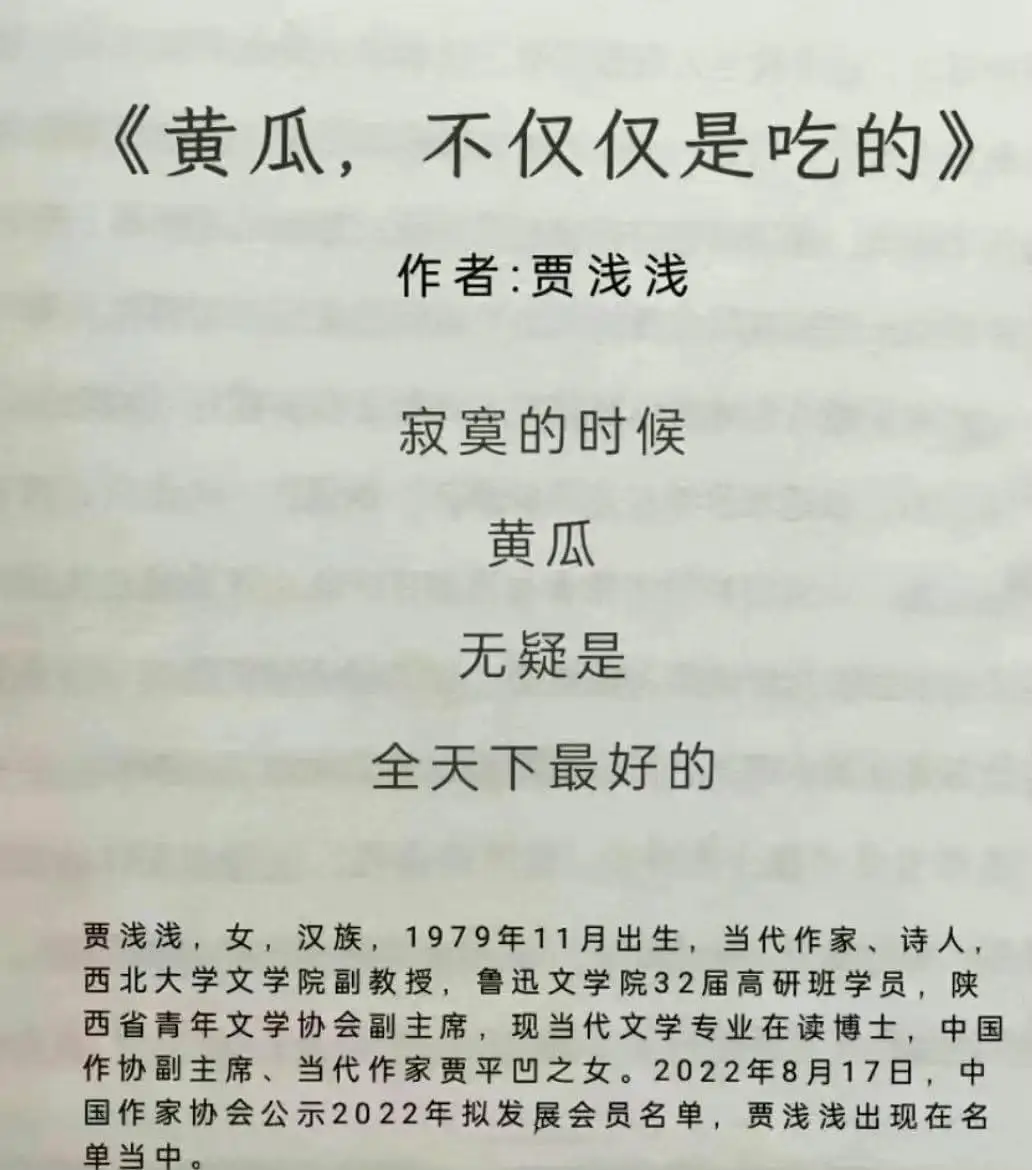 《黄瓜，不仅仅是吃的》

作者:贾浅浅

寂寞的时候

黄瓜

无疑是

全天下最好的

贾浅浅，女，汉族，1979年11月出生，当代作家、诗人，西北大学文学院副教授，鲁迅文学院32届高研班学员，陕西省青年文学协会副主席，现当代文学专业在读博士，中国作协副主席、当代作家贾平凹之女。2022年8月17日，中国作家协会公示2022年拟发展会员名单，贾浅浅出现在名单当中。